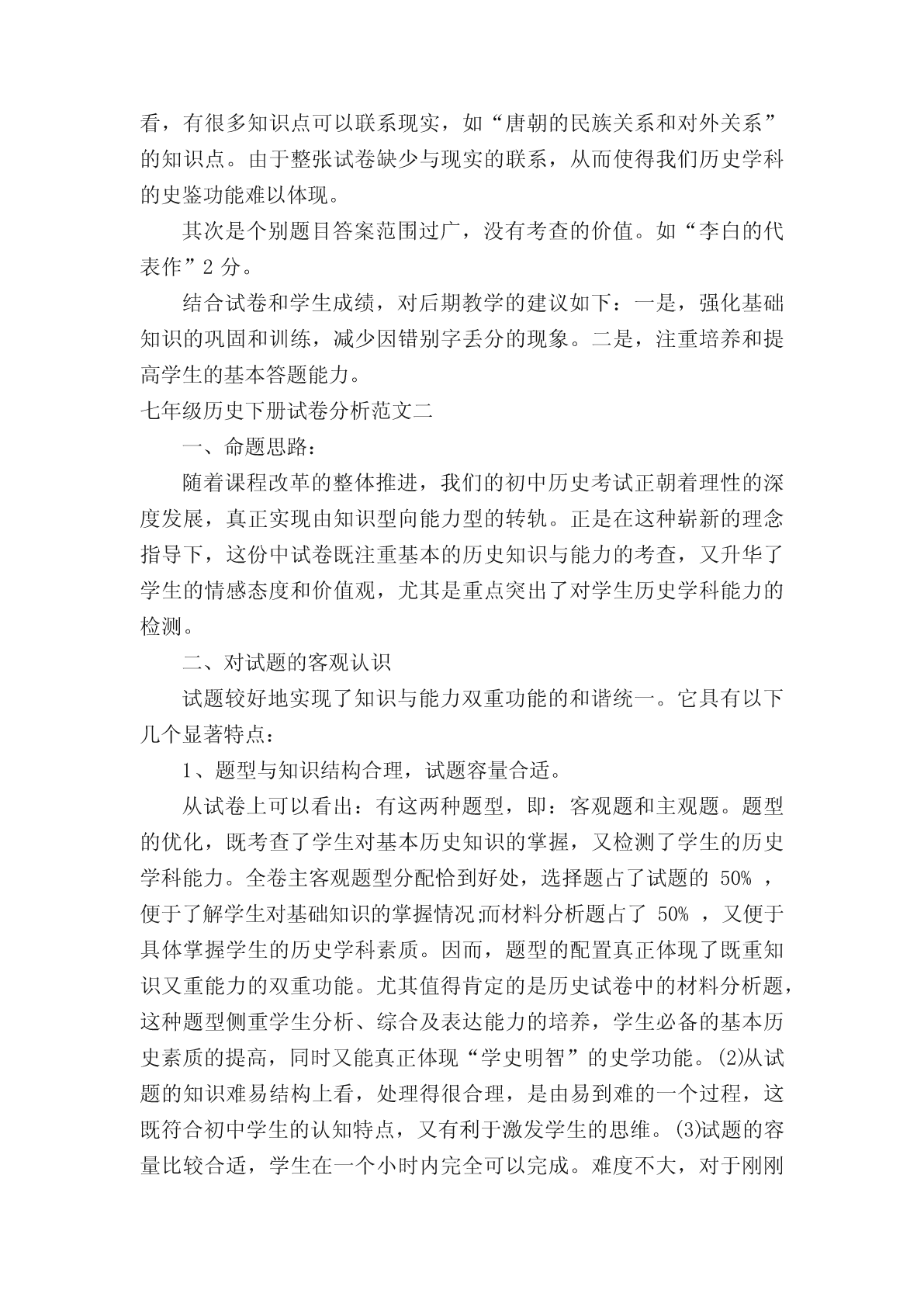 看，有很多知识点可以联系现实，如“唐朝的民族关系和对外关系”的知识点。由于整张试卷缺少与现实的联系，从而使得我们历史学科的史鉴功能难以体现。

其次是个别题目答案范围过广，没有考查的价值。如“李白的代表作”2 分。

结合试卷和学生成绩，对后期教学的建议如下：一是，强化基础知识的巩固和训练，减少因错别字丢分的现象。二是，注重培养和提高学生的基本答题能力。

七年级历史下册试卷分析范文二

一、命题思路：

随着课程改革的整体推进，我们的初中历史考试正朝着理性的深度发展，真正实现由知识型向能力型的转轨。正是在这种崭新的理念指导下，这份中试卷既注重基本的历史知识与能力的考查，又升华了学生的情感态度和价值观，尤其是重点突出了对学生历史学科能力的检测。

二、对试题的客观认识

试题较好地实现了知识与能力双重功能的和谐统一。它具有以下几个显著特点：

1、题型与知识结构合理，试题容量合适。

从试卷上可以看出：有这两种题型，即：客观题和主观题。题型的优化，既考查了学生对基本历史知识的掌握，又检测了学生的历史学科能力。全卷主客观题型分配恰到好处，选择题占了试题的 50% ，便于了解学生对基础知识的掌握情况;而材料分析题占了 50% ，又便于具体掌握学生的历史学科素质。因而，题型的配置真正体现了既重知识又重能力的双重功能。尤其值得肯定的是历史试卷中的材料分析题，这种题型侧重学生分析、综合及表达能力的培养，学生必备的基本历史素质的提高，同时又能真正体现“学史明智”的史学功能。(2)从试题的知识难易结构上看，处理得很合理，是由易到难的一个过程，这既符合初中学生的认知特点，又有利于激发学生的思维。(3)试题的容量比较合适，学生在一个小时内完全可以完成。难度不大，对于刚刚